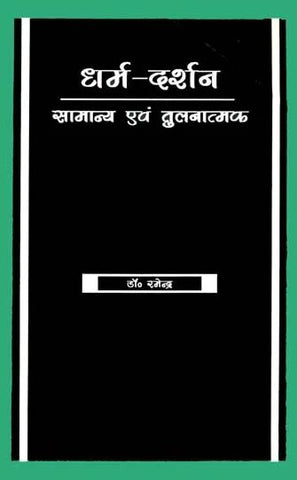 धर्म-दर्शन
सामान्य एवं तुलनात्मक

डॉ० रमेन्द्र